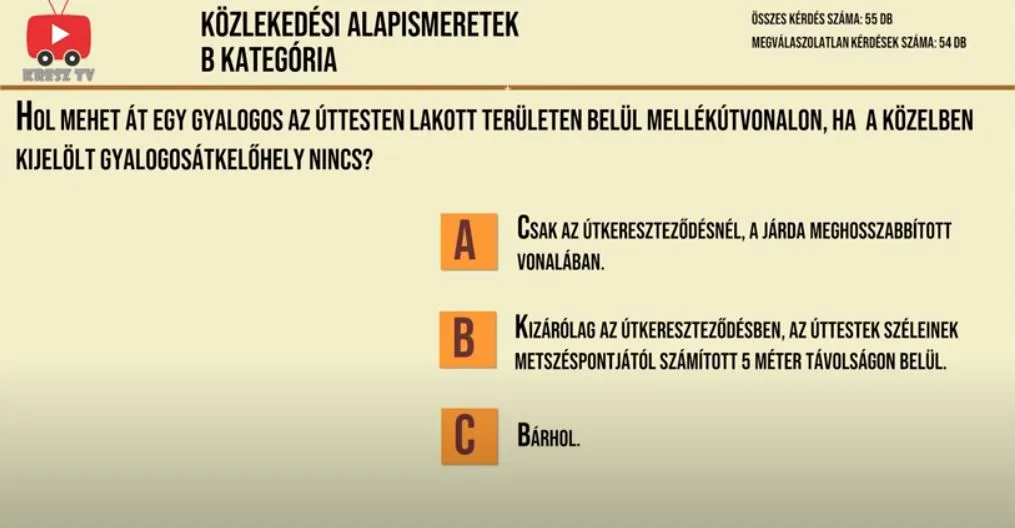 KRESZ TV

KÖZLEKEDÉSI ALAPISMERETEK
B KATEGÓRIA

ÖSSZES KÉRDÉS SZÁMA: 55 DB
MEGVÁLASZOLATLAN KÉRDÉSEK SZÁMA: 54 DB

HOL MEHET ÁT EGY GYALOGOS AZ ÚTTESTEN LAKOTT TERÜLETEN BELÜL MELLÉKÚTVONALON, HA A KÖZELBEN KIJELÖLT GYALOGOSÁTKELŐHELY NINCS?

A
CSAK AZ ÚTKERESZTEZŐDÉSNÉL, A JÁRDA MEGHOSSZABBÍTOTT VONALÁBAN.

B
KIZÁRÓLAG AZ ÚTKERESZTEZŐDÉSBEN, AZ ÚTTESTEK SZÉLEINEK METSZÉSPONTJÁTÓL SZÁMÍTOTT 5 MÉTER TÁVOLSÁGON BELÜL.

C
BÁRHOL.